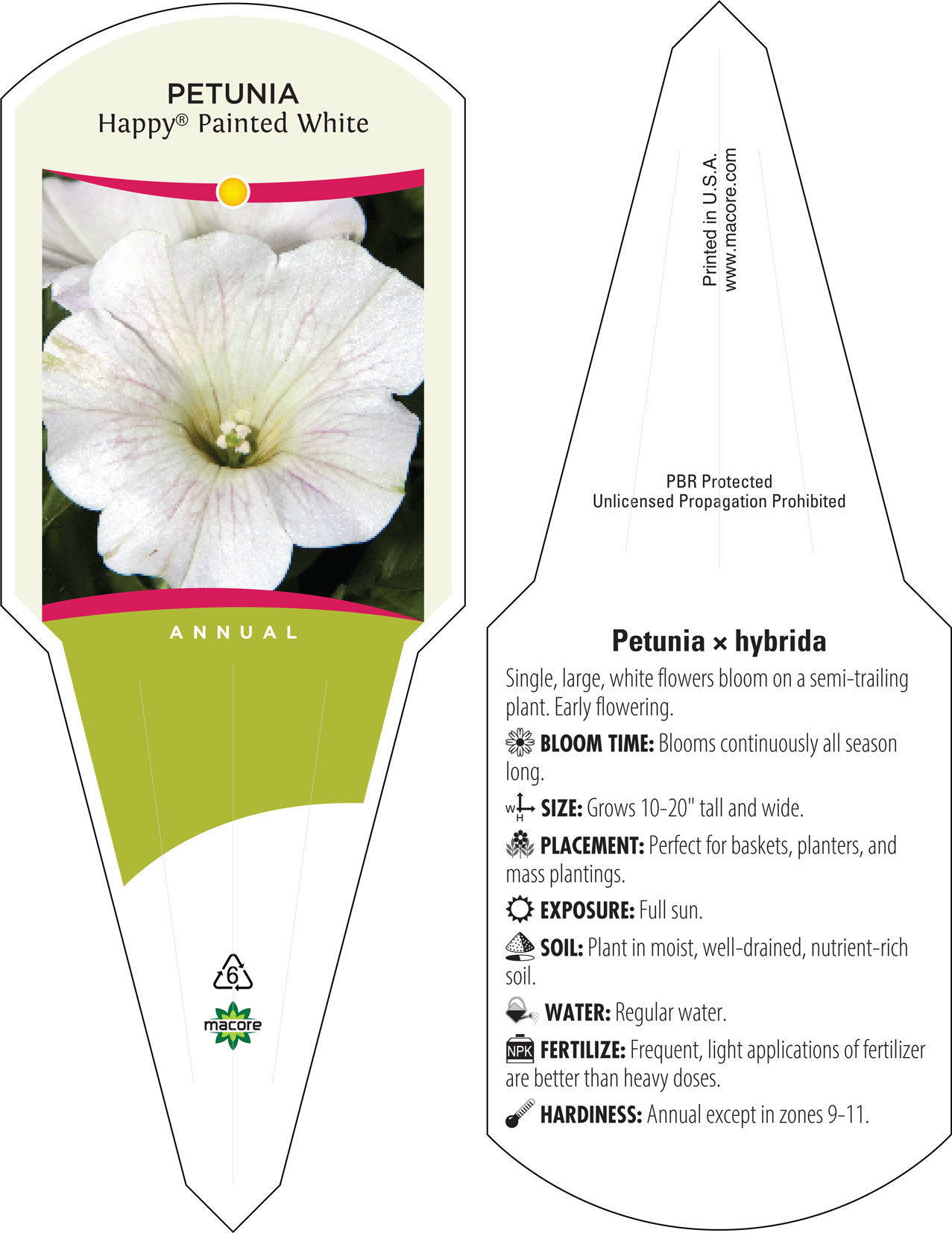 PETUNIA
Happy® Painted White

ANNUAL

6

macore

Printed in U.S.A.
www.macore.com

PBR Protected
Unlicensed Propagation Prohibited

Petunia × hybrida

Single, large, white flowers bloom on a semi-trailing plant. Early flowering.

BLOOM TIME: Blooms continuously all season long.

W H SIZE: Grows 10-20" tall and wide.

PLACEMENT: Perfect for baskets, planters, and mass plantings.

EXPOSURE: Full sun.

SOIL: Plant in moist, well-drained, nutrient-rich soil.

WATER: Regular water.

NPK FERTILIZE: Frequent, light applications of fertilizer are better than heavy doses.

HARDINESS: Annual except in zones 9-11.